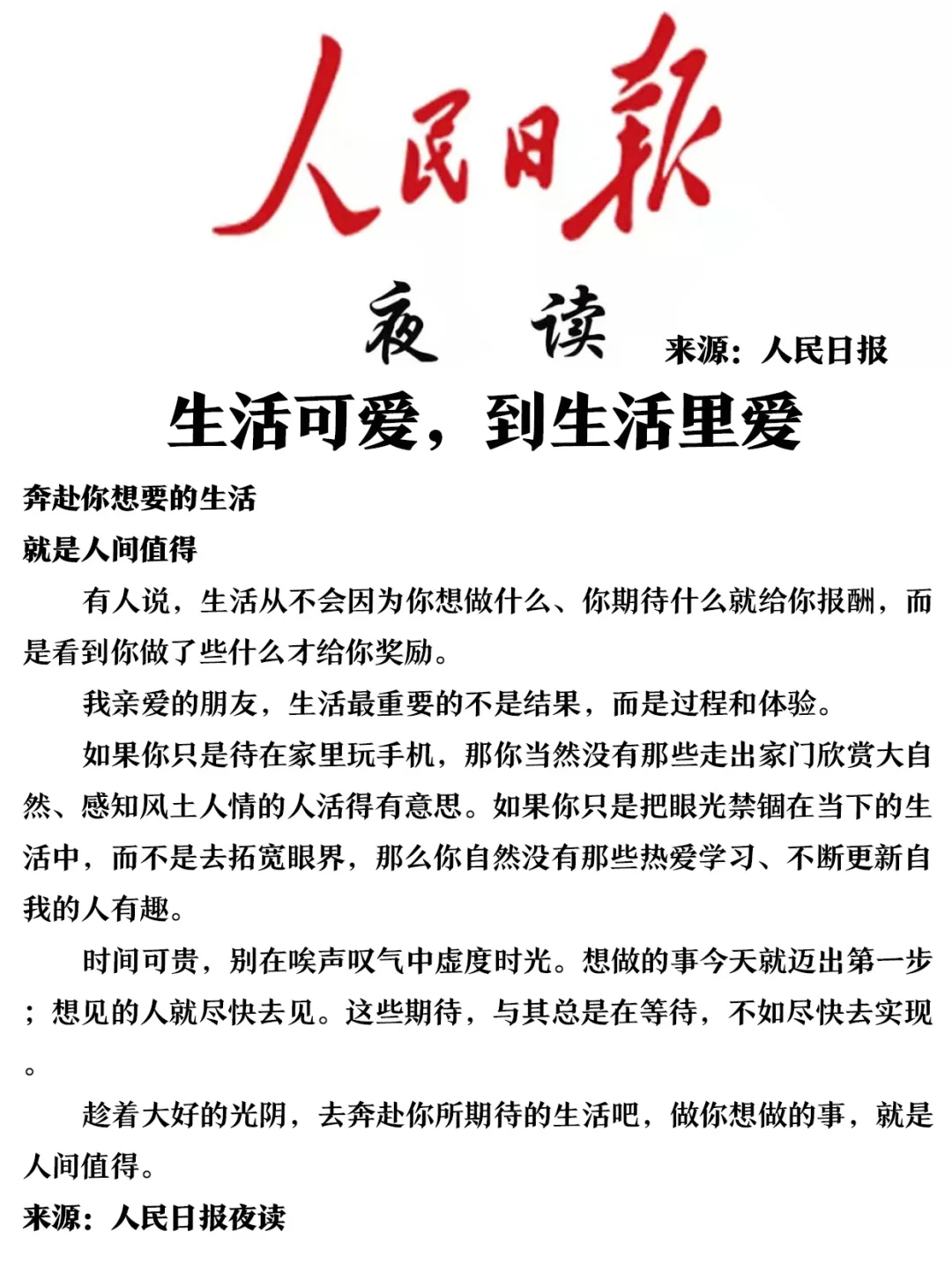 人民日報

夜 读

来源：人民日报

生活可爱，到生活里爱

奔赴你想要的生活

就是人间值得

有人说，生活从不会因为你想做什么、你期待什么就给你报酬，而是看到你做了些什么才给你奖励。

我亲爱的朋友，生活最重要的不是结果，而是过程和体验。

如果你只是待在家里玩手机，那你当然没有那些走出家门欣赏大自然、感知风土人情的人活得有意思。如果你只是把眼光禁锢在当下的生活中，而不是去拓宽眼界，那么你自然没有那些热爱学习、不断更新自我的人有趣。

时间可贵，别在唉声叹气中虚度时光。想做的事今天就迈出第一步；想见的人就尽快去见。这些期待，与其总是在等待，不如尽快去实现。

趁着大好的光阴，去奔赴你所期待的生活吧，做你想做的事，就是人间值得。

来源：人民日报夜读